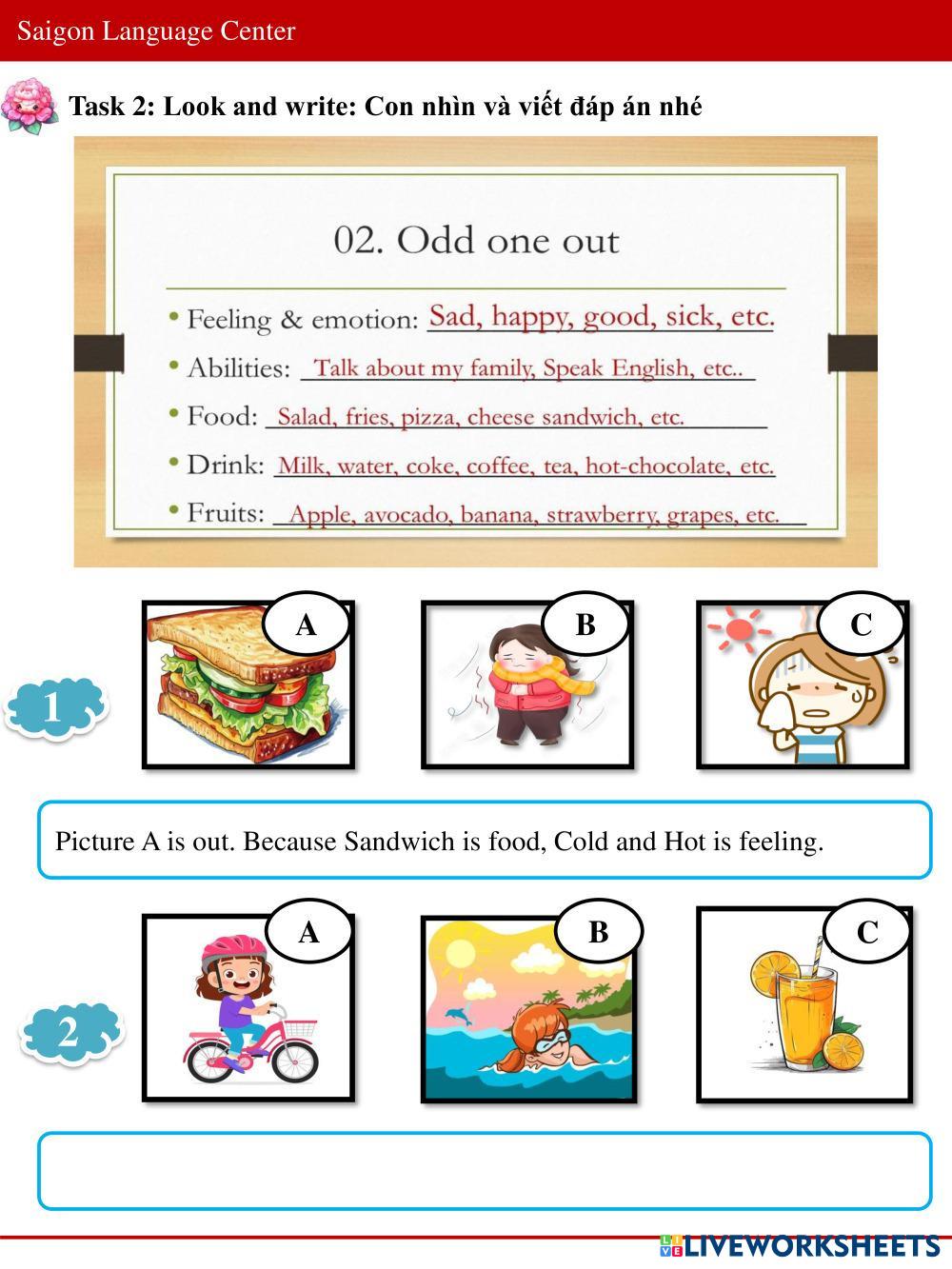 Saigon Language Center

Task 2: Look and write: Con nhìn và viết đáp án nhé

02. Odd one out

• Feeling & emotion: Sad, happy, good, sick, etc.
• Abilities: Talk about my family, Speak English, etc..
• Food: Salad, fries, pizza, cheese sandwich, etc.
• Drink: Milk, water, coke, coffee, tea, hot-chocolate, etc.
• Fruits: Apple, avocado, banana, strawberry, grapes, etc.

1

A

B

C

Picture A is out. Because Sandwich is food, Cold and Hot is feeling.

2

A

B

C

LIVEWORKSHEETS